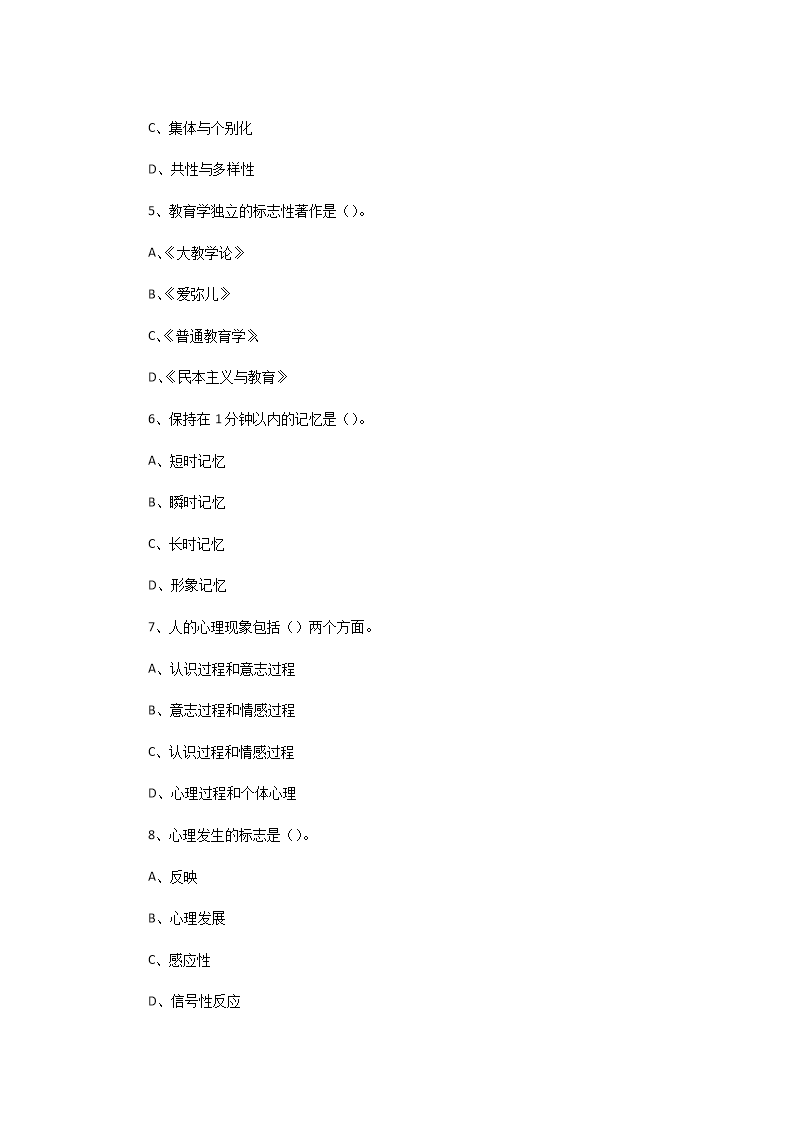 C、集体与个别化

D、共性与多样性

5、教育学独立的标志性著作是（）。

A、《大教学论》

B、《爱弥儿》

C、《普通教育学》

D、《民本主义与教育》

6、保持在 1 分钟以内的记忆是（）。

A、短时记忆

B、瞬时记忆

C、长时记忆

D、形象记忆

7、人的心理现象包括（）两个方面。

A、认识过程和意志过程

B、意志过程和情感过程

C、认识过程和情感过程

D、心理过程和个体心理

8、心理发生的标志是（）。

A、反映

B、心理发展

C、感应性

D、信号性反应